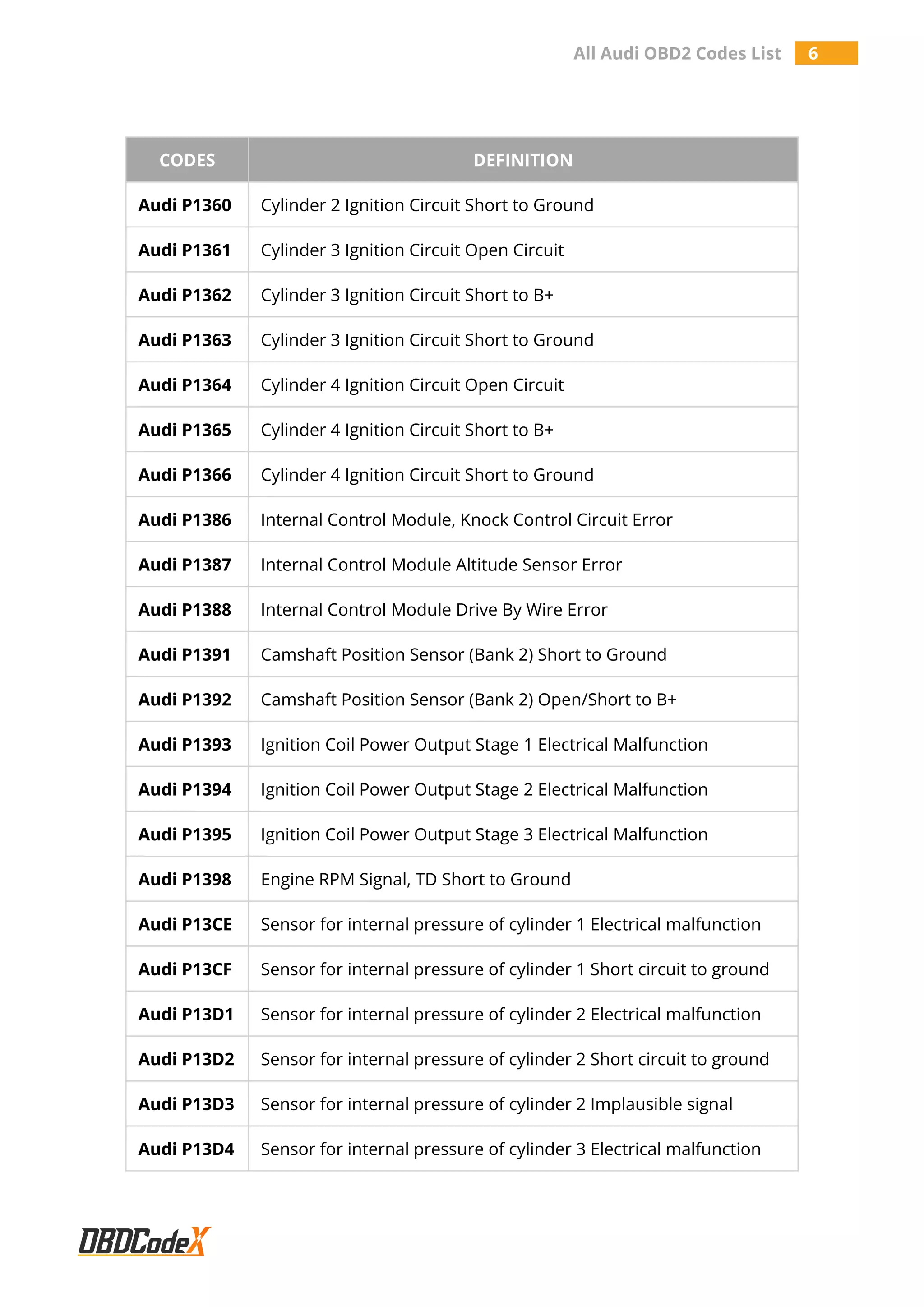 All Audi OBD2 Codes List 6

| CODES | DEFINITION |
|---|---|
| Audi P1360 | Cylinder 2 Ignition Circuit Short to Ground |
| Audi P1361 | Cylinder 3 Ignition Circuit Open Circuit |
| Audi P1362 | Cylinder 3 Ignition Circuit Short to B+ |
| Audi P1363 | Cylinder 3 Ignition Circuit Short to Ground |
| Audi P1364 | Cylinder 4 Ignition Circuit Open Circuit |
| Audi P1365 | Cylinder 4 Ignition Circuit Short to B+ |
| Audi P1366 | Cylinder 4 Ignition Circuit Short to Ground |
| Audi P1386 | Internal Control Module, Knock Control Circuit Error |
| Audi P1387 | Internal Control Module Altitude Sensor Error |
| Audi P1388 | Internal Control Module Drive By Wire Error |
| Audi P1391 | Camshaft Position Sensor (Bank 2) Short to Ground |
| Audi P1392 | Camshaft Position Sensor (Bank 2) Open/Short to B+ |
| Audi P1393 | Ignition Coil Power Output Stage 1 Electrical Malfunction |
| Audi P1394 | Ignition Coil Power Output Stage 2 Electrical Malfunction |
| Audi P1395 | Ignition Coil Power Output Stage 3 Electrical Malfunction |
| Audi P1398 | Engine RPM Signal, TD Short to Ground |
| Audi P13CE | Sensor for internal pressure of cylinder 1 Electrical malfunction |
| Audi P13CF | Sensor for internal pressure of cylinder 1 Short circuit to ground |
| Audi P13D1 | Sensor for internal pressure of cylinder 2 Electrical malfunction |
| Audi P13D2 | Sensor for internal pressure of cylinder 2 Short circuit to ground |
| Audi P13D3 | Sensor for internal pressure of cylinder 2 Implausible signal |
| Audi P13D4 | Sensor for internal pressure of cylinder 3 Electrical malfunction |

OBDCodeX